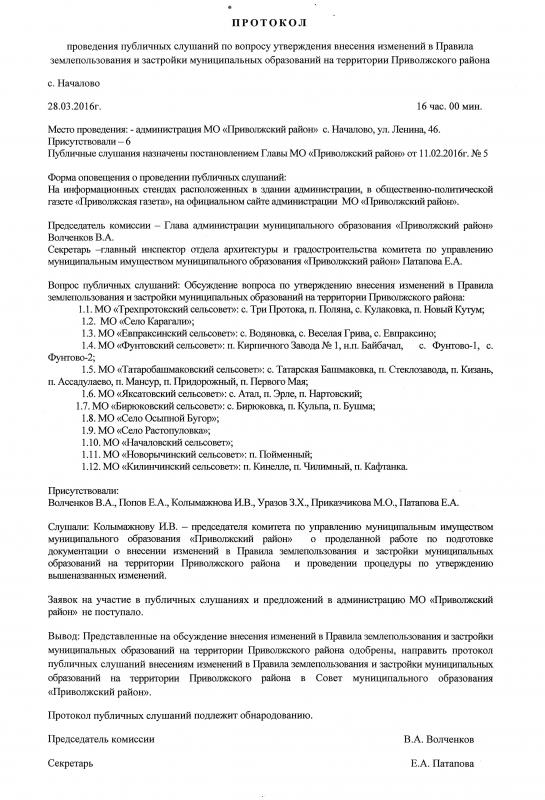 ПРОТОКОЛ

проведения публичных слушаний по вопросу утверждения внесения изменений в Правила землепользования и застройки муниципальных образований на территории Приволжского района

с. Началово

28.03.2016г. 16 час. 00 мин.

Место проведения: - администрация МО «Приволжский район» с. Началово, ул. Ленина, 46.
Присутствовали – 6
Публичные слушания назначены постановлением Главы МО «Приволжский район» от 11.02.2016г. № 5

Форма оповещения о проведении публичных слушаний:
На информационных стендах расположенных в здании администрации, в общественно-политической газете «Приволжская газета», на официальном сайте администрации МО «Приволжский район».

Председатель комиссии – Глава администрации муниципального образования «Приволжский район» Волченков В.А.
Секретарь –главный инспектор отдела архитектуры и градостроительства комитета по управлению муниципальным имуществом муниципального образования «Приволжский район» Патапова Е.А.

Вопрос публичных слушаний: Обсуждение вопроса по утверждению внесения изменений в Правила землепользования и застройки муниципальных образований на территории Приволжского района:
1.1. МО «Трехпротокский сельсовет»: с. Три Протока, п. Поляна, с. Кулаковка, п. Новый Кутум;
1.2. МО «Село Карагали»;
1.3. МО «Евпраксинский сельсовет»: с. Водяновка, с. Веселая Грива, с. Евпраксино;
1.4. МО «Фунтовский сельсовет»: п. Кирпичного Завода № 1, н.п. Байбачал, с. Фунтово-1, с. Фунтово-2;
1.5. МО «Татаробашмаковский сельсовет»: с. Татарская Башмаковка, п. Стеклозавода, п. Кизань, п. Ассадулаево, п. Мансур, п. Придорожный, п. Первого Мая;
1.6. МО «Яксатовский сельсовет»: с. Атал, п. Эрле, п. Нартовский;
1.7. МО «Бирюковский сельсовет»: с. Бирюковка, п. Кульпа, п. Бушма;
1.8. МО «Село Осыпной Бугор»;
1.9. МО «Село Растопуловка»;
1.10. МО «Началовский сельсовет»;
1.11. МО «Новорычинский сельсовет»: п. Пойменный;
1.12. МО «Килинчинский сельсовет»: п. Кинелле, п. Чилимный, п. Кафтанка.

Присутствовали:
Волченков В.А., Попов Е.А., Колымажнова И.В., Уразов З.Х., Приказчикова М.О., Патапова Е.А.

Слушали: Колымажнову И.В. – председателя комитета по управлению муниципальным имуществом муниципального образования «Приволжский район» о проделанной работе по подготовке документации о внесении изменений в Правила землепользования и застройки муниципальных образований на территории Приволжского района и проведении процедуры по утверждению вышеназванных изменений.

Заявок на участие в публичных слушаниях и предложений в администрацию МО «Приволжский район» не поступало.

Вывод: Представленные на обсуждение внесения изменений в Правила землепользования и застройки муниципальных образований на территории Приволжского района одобрены, направить протокол публичных слушаний внесениям изменений в Правила землепользования и застройки муниципальных образований на территории Приволжского района в Совет муниципального образования «Приволжский район».

Протокол публичных слушаний подлежит обнародованию.

Председатель комиссии В.А. Волченков

Секретарь Е.А. Патапова